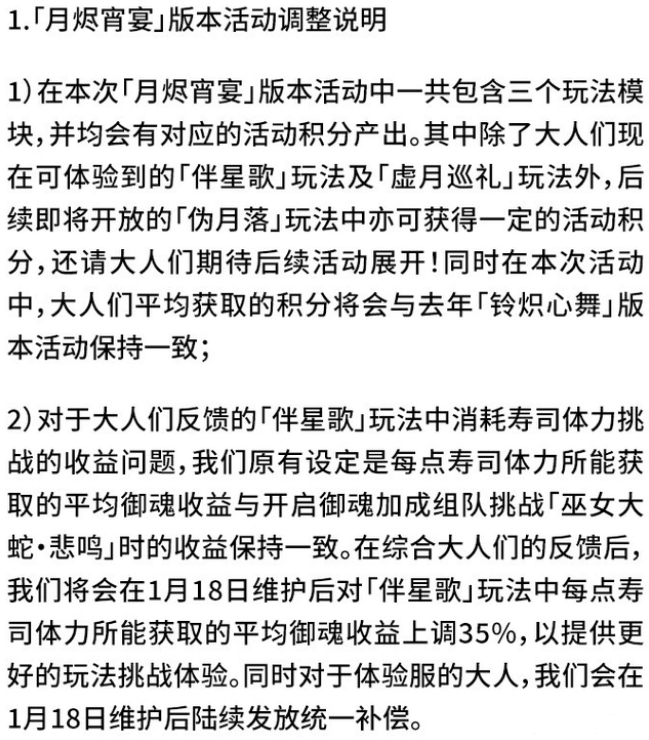 1.「月烬宵宴」版本活动调整说明

1）在本次「月烬宵宴」版本活动中一共包含三个玩法模块，并均会有对应的活动积分产出。其中除了大人们现在可体验到的「伴星歌」玩法及「虚月巡礼」玩法外，后续即将开放的「伪月落」玩法中亦可获得一定的活动积分，还请大人们期待后续活动展开！同时在本次活动中，大人们平均获取的积分将会与去年「铃炽心舞」版本活动保持一致；

2）对于大人们反馈的「伴星歌」玩法中消耗寿司体力挑战的收益问题，我们原有设定是每点寿司体力所能获取的平均御魂收益与开启御魂加成组队挑战「巫女大蛇·悲鸣」时的收益保持一致。在综合大人们的反馈后，我们将会在1月18日维护后对「伴星歌」玩法中每点寿司体力所能获取的平均御魂收益上调35%，以提供更好的玩法挑战体验。同时对于体验服的大人，我们会在1月18日维护后陆续发放统一补偿。